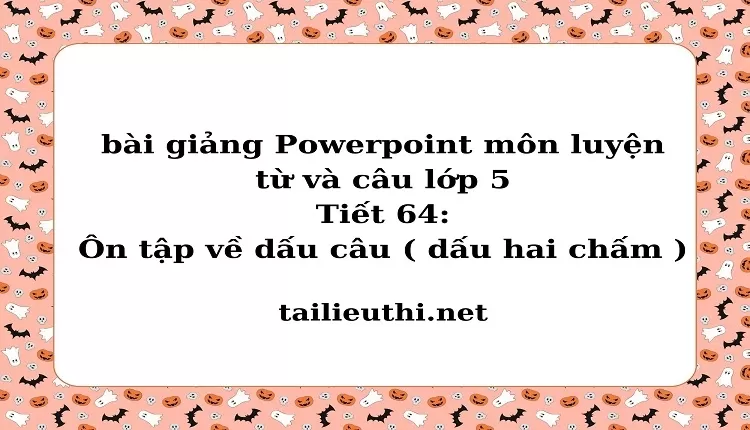 bài giảng Powerpoint môn luyện từ và câu lớp 5
Tiết 64:
Ôn tập về dấu câu ( dấu hai chấm )

tailieuthi.net